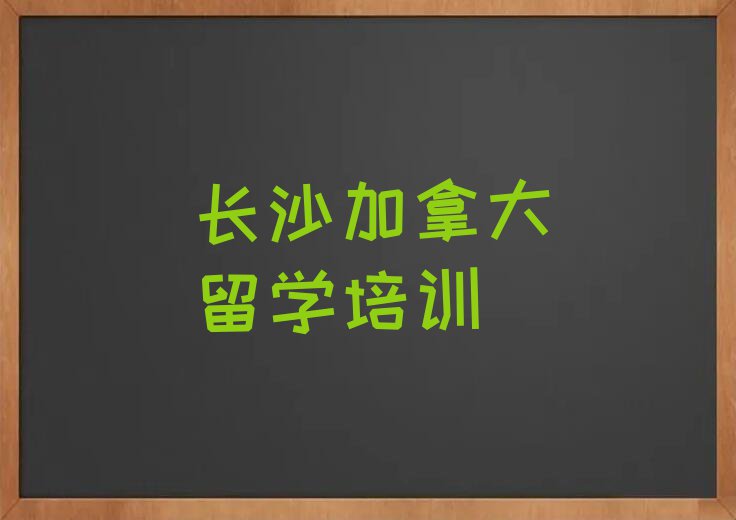 长沙加拿大留学培训